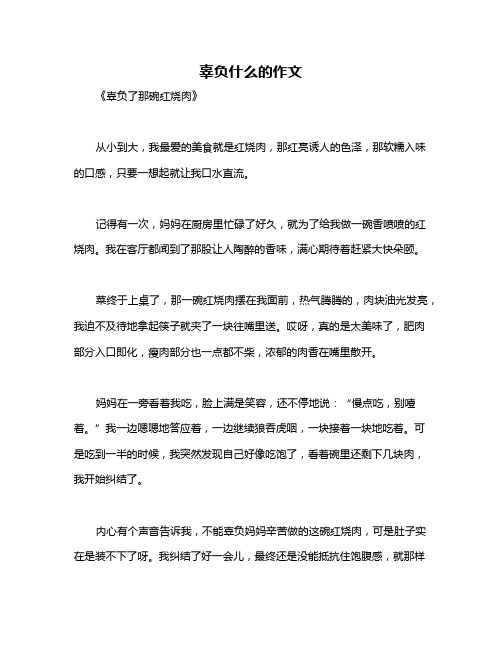 辜负什么的作文

《辜负了那碗红烧肉》

从小到大，我最爱的美食就是红烧肉，那红亮诱人的色泽，那软糯入味的口感，只要一想起就让我口水直流。

记得有一次，妈妈在厨房里忙碌了好久，就为了给我做一碗香喷喷的红烧肉。我在客厅都闻到了那股让人陶醉的香味，满心期待着赶紧大快朵颐。

菜终于上桌了，那一碗红烧肉摆在我面前，热气腾腾的，肉块油光发亮，我迫不及待地拿起筷子就夹了一块往嘴里送。哎呀，真的是太美味了，肥肉部分入口即化，瘦肉部分也一点都不柴，浓郁的肉香在嘴里散开。

妈妈在一旁看着我吃，脸上满是笑容，还不停地说：“慢点吃，别噎着。”我一边嗯嗯地答应着，一边继续狼吞虎咽，一块接着一块地吃着。可是吃到一半的时候，我突然发现自己好像吃饱了，看着碗里还剩下几块肉，我开始纠结了。

内心有个声音告诉我，不能辜负妈妈辛苦做的这碗红烧肉，可是肚子实在是装不下了呀。我纠结了好一会儿，最终还是没能抵抗住饱腹感，就那样